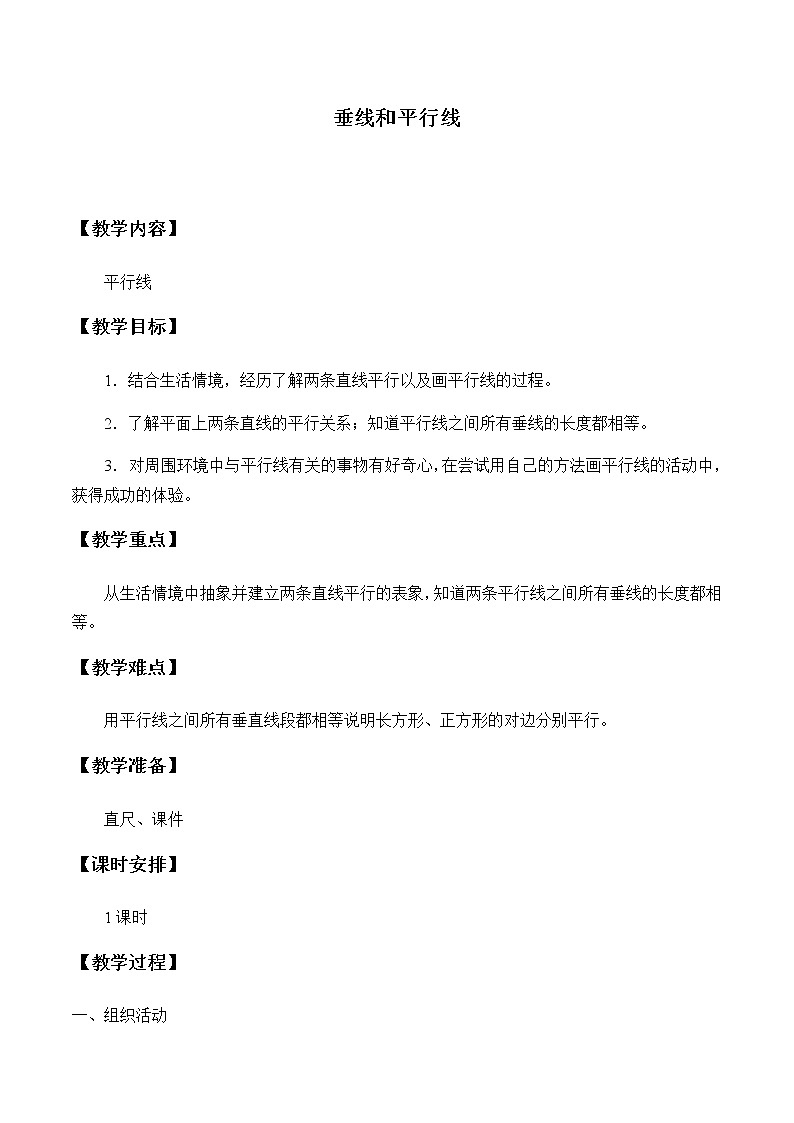 垂线和平行线

【教学内容】

平行线

【教学目标】

1．结合生活情境，经历了解两条直线平行以及画平行线的过程。

2．了解平面上两条直线的平行关系；知道平行线之间所有垂线的长度都相等。

3．对周围环境中与平行线有关的事物有好奇心，在尝试用自己的方法画平行线的活动中，获得成功的体验。

【教学重点】

从生活情境中抽象并建立两条直线平行的表象，知道两条平行线之间所有垂线的长度都相等。

【教学难点】

用平行线之间所有垂直线段都相等说明长方形、正方形的对边分别平行。

【教学准备】

直尺、课件

【课时安排】

1课时

【教学过程】

一、组织活动